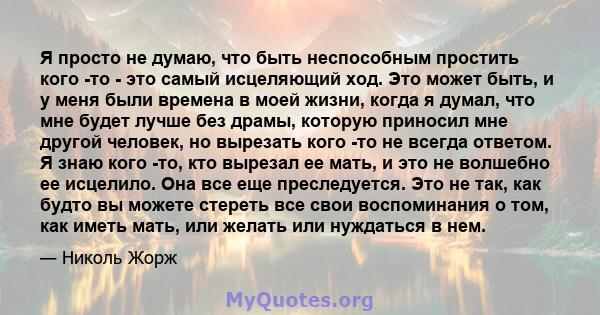 Я просто не думаю, что быть неспособным простить кого -то - это самый исцеляющий ход. Это может быть, и у меня были времена в моей жизни, когда я думал, что мне будет лучше без драмы, которую приносил мне другой человек, но вырезать кого -то не всегда ответом. Я знаю кого -то, кто вырезал ее мать, и это не волшебно ее исцелило. Она все еще преследуется. Это не так, как будто вы можете стереть все свои воспоминания о том, как иметь мать, или желать или нуждаться в нем.

— Николь Жорж

MyQuotes.org